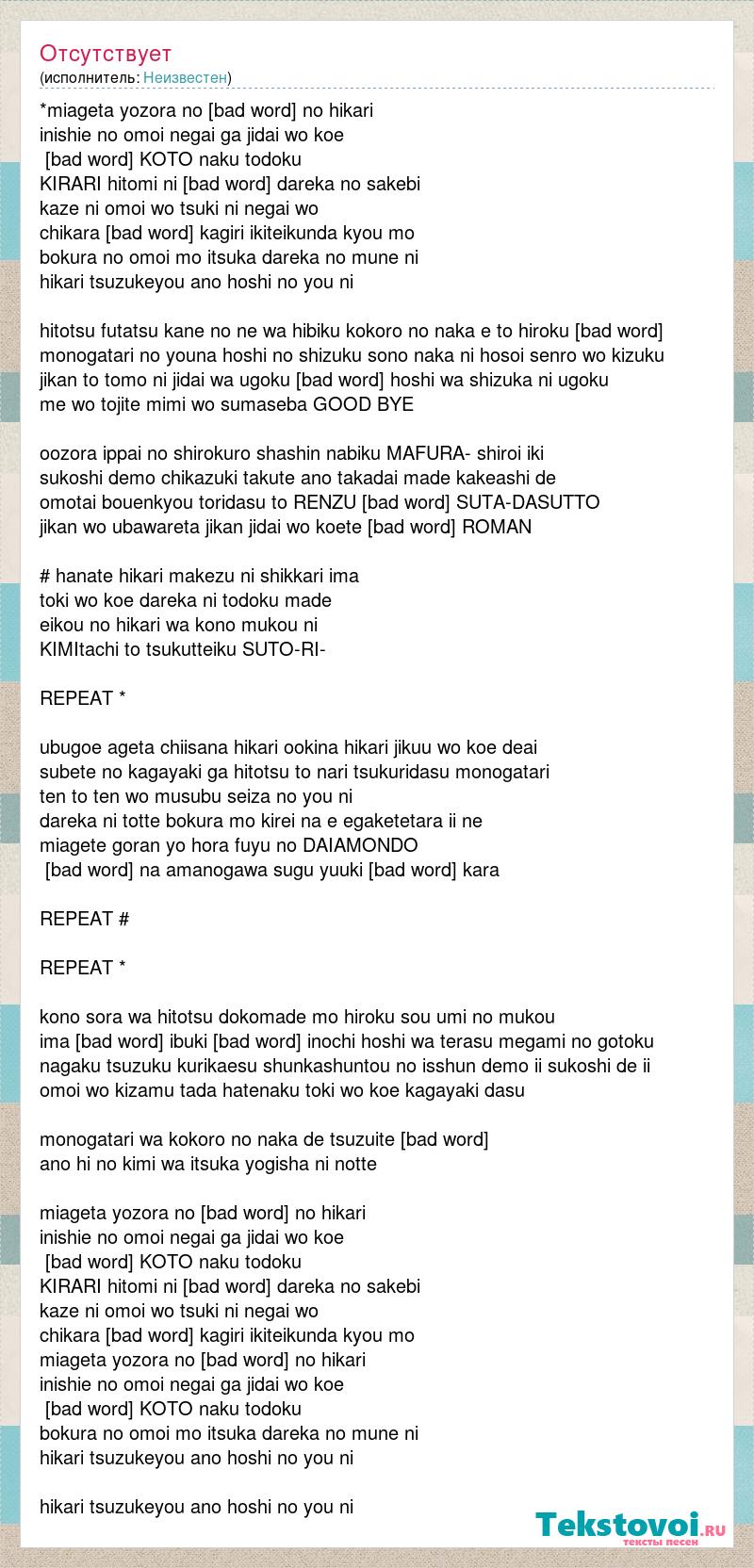 Отсутствует
(исполнитель: Неизвестен)

*miageta yozora no [bad word] no hikari
inishie no omoi negai ga jidai wo koe
[bad word] KOTO naku todoku
KIRARI hitomi ni [bad word] dareka no sakebi
kaze ni omoi wo tsuki ni negai wo
chikara [bad word] kagiri ikiteikunda kyou mo
bokura no omoi mo itsuka dareka no mune ni
hikari tsuzukeyou ano hoshi no you ni

hitotsu futatsu kane no ne wa hibiku kokoro no naka e to hiroku [bad word]
monogatari no youna hoshi no shizuku sono naka ni hosoi senro wo kizuku
jikan to tomo ni jidai wa ugoku [bad word] hoshi wa shizuka ni ugoku
me wo tojite mimi wo sumaseba GOOD BYE

oozora ippai no shirokuro shashin nabiku MAFURA- shiroi iki
sukoshi demo chikazuki takute ano takadai made kakeashi de
omotai bouenkyou toridasu to RENZU [bad word] SUTA-DASUTTO
jikan wo ubawareta jikan jidai wo koete [bad word] ROMAN

# hanate hikari makezu ni shikkari ima
toki wo koe dareka ni todoku made
eikou no hikari wa kono mukou ni
KIMItachi to tsukutteiku SUTO-RI-

REPEAT *

ubugoe ageta chiisana hikari ookina hikari jikuu wo koe deai
subete no kagayaki ga hitotsu to nari tsukuridasu monogatari
ten to ten wo musubu seiza no you ni
dareka ni totte bokura mo kirei na e egaketetara ii ne
miagete goran yo hora fuyu no DAIAMONDO
[bad word] na amanogawa sugu yuuki [bad word] kara

REPEAT #

REPEAT *

kono sora wa hitotsu dokomade mo hiroku sou umi no mukou
ima [bad word] ibuki [bad word] inochi hoshi wa terasu megami no gotoku
nagaku tsuzuku kurikaesu shunkashuntou no isshun demo ii sukoshi de ii
omoi wo kizamu tada hatenaku toki wo koe kagayaki dasu

monogatari wa kokoro no naka de tsuzuite [bad word]
ano hi no kimi wa itsuka yogisha ni notte

miageta yozora no [bad word] no hikari
inishie no omoi negai ga jidai wo koe
[bad word] KOTO naku todoku
KIRARI hitomi ni [bad word] dareka no sakebi
kaze ni omoi wo tsuki ni negai wo
chikara [bad word] kagiri ikiteikunda kyou mo
miageta yozora no [bad word] no hikari
inishie no omoi negai ga jidai wo koe
[bad word] KOTO naku todoku
bokura no omoi mo itsuka dareka no mune ni
hikari tsuzukeyou ano hoshi no you ni

hikari tsuzukeyou ano hoshi no you ni

Tekstovoi.ru
тексты песен